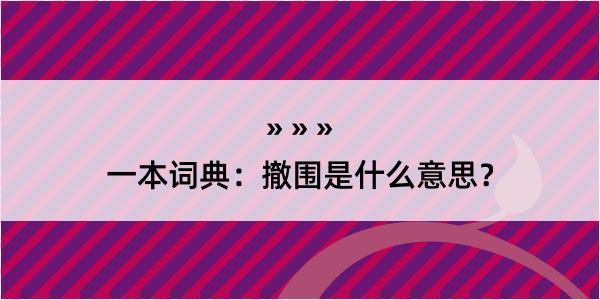 » » »

一本词典：撤围是什么意思？